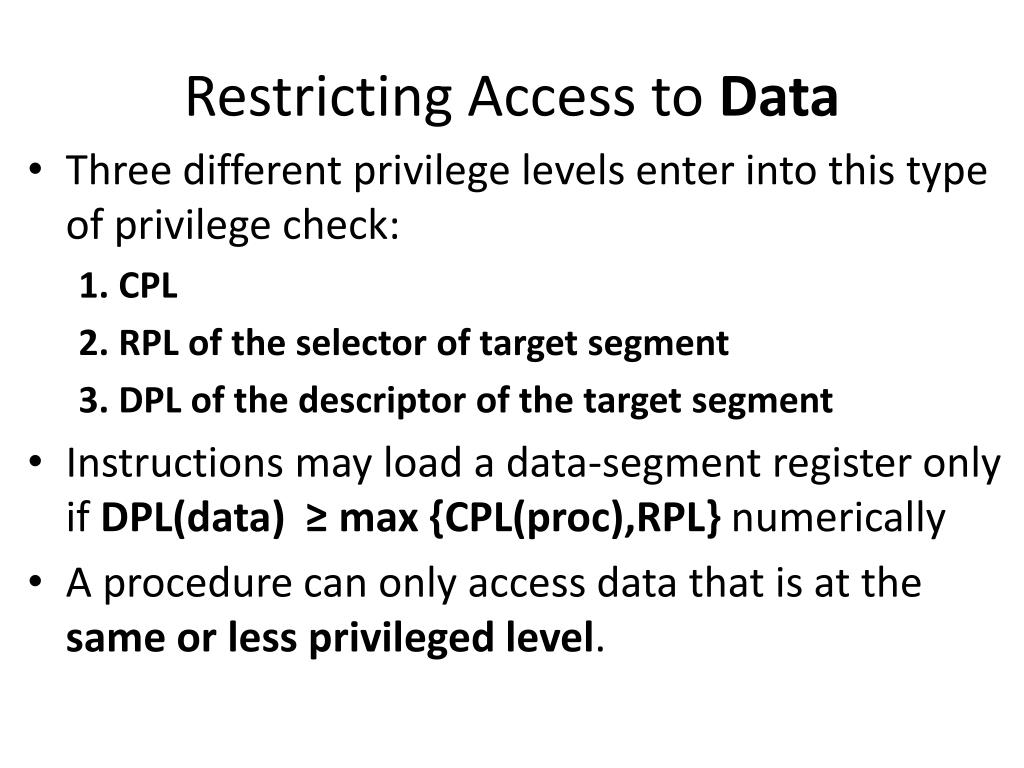 Restricting Access to Data

• Three different privilege levels enter into this type of privilege check:

1. CPL

2. RPL of the selector of target segment

3. DPL of the descriptor of the target segment

• Instructions may load a data-segment register only if DPL(data) ≥ max {CPL(proc),RPL} numerically

• A procedure can only access data that is at the same or less privileged level.